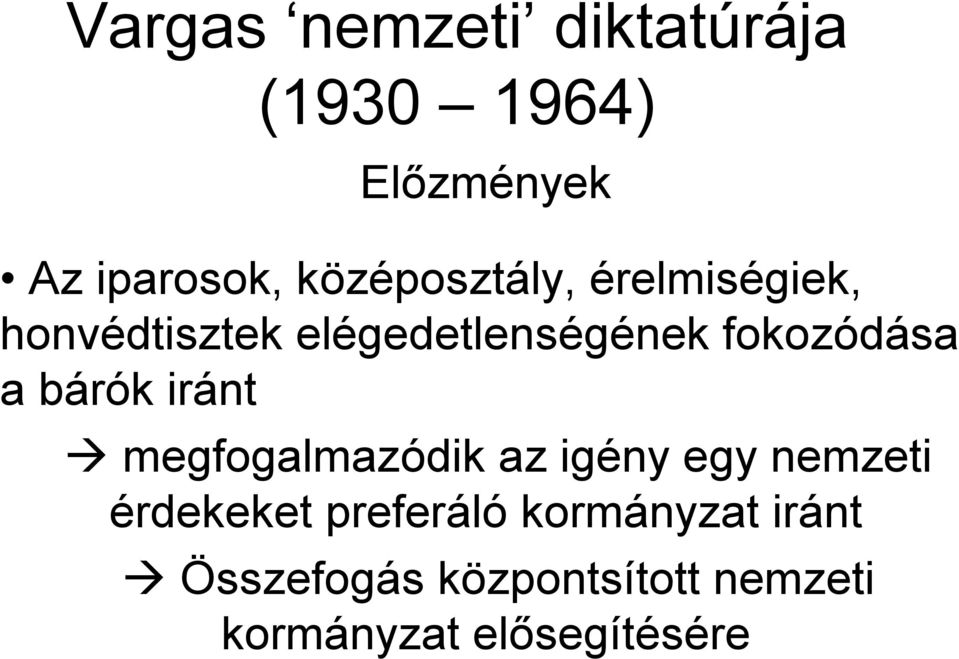 Vargas ‘nemzeti’ diktatúrája (1930 – 1964)

Előzmények

• Az iparosok, középosztály, érelmiségiek, honvédtisztek elégedetlenségének fokozódása a bárók iránt

→ megfogalmazódik az igény egy nemzeti érdekeket preferáló kormányzat iránt

→ Összefogás központsított nemzeti kormányzat elősegítésére